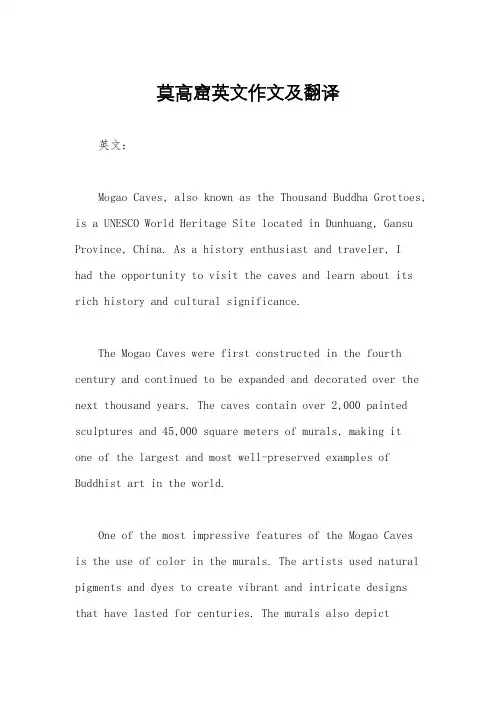 莫高窟英文作文及翻译

英文：

Mogao Caves, also known as the Thousand Buddha Grottoes, is a UNESCO World Heritage Site located in Dunhuang, Gansu Province, China. As a history enthusiast and traveler, I had the opportunity to visit the caves and learn about its rich history and cultural significance.

The Mogao Caves were first constructed in the fourth century and continued to be expanded and decorated over the next thousand years. The caves contain over 2,000 painted sculptures and 45,000 square meters of murals, making it one of the largest and most well-preserved examples of Buddhist art in the world.

One of the most impressive features of the Mogao Caves is the use of color in the murals. The artists used natural pigments and dyes to create vibrant and intricate designs that have lasted for centuries. The murals also depict